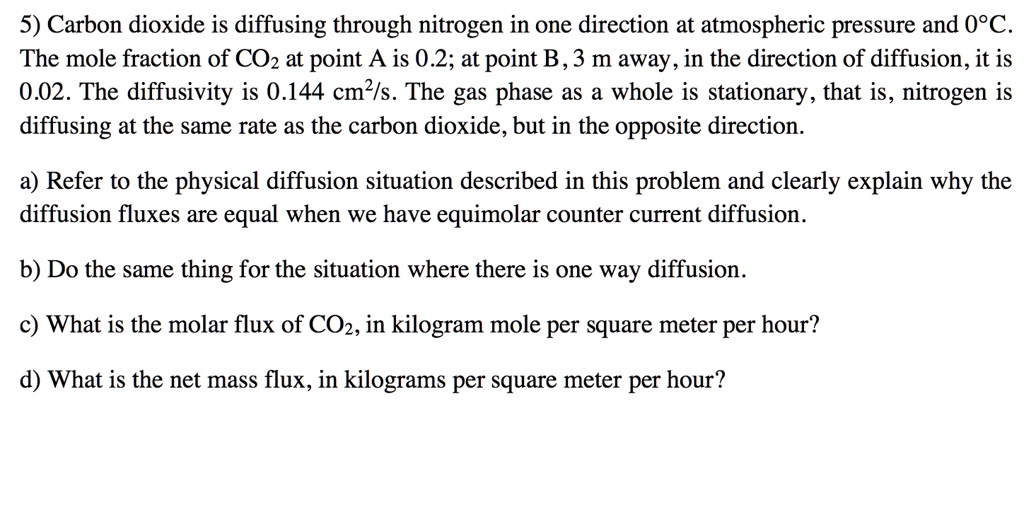 5) Carbon dioxide is diffusing through nitrogen in one direction at atmospheric pressure and 0°C. The mole fraction of $CO_2$ at point A is 0.2; at point B, 3 m away, in the direction of diffusion, it is 0.02. The diffusivity is 0.144 $cm^2/s$. The gas phase as a whole is stationary, that is, nitrogen is diffusing at the same rate as the carbon dioxide, but in the opposite direction.

a) Refer to the physical diffusion situation described in this problem and clearly explain why the diffusion fluxes are equal when we have equimolar counter current diffusion.

b) Do the same thing for the situation where there is one way diffusion.

c) What is the molar flux of $CO_2$, in kilogram mole per square meter per hour?

d) What is the net mass flux, in kilograms per square meter per hour?